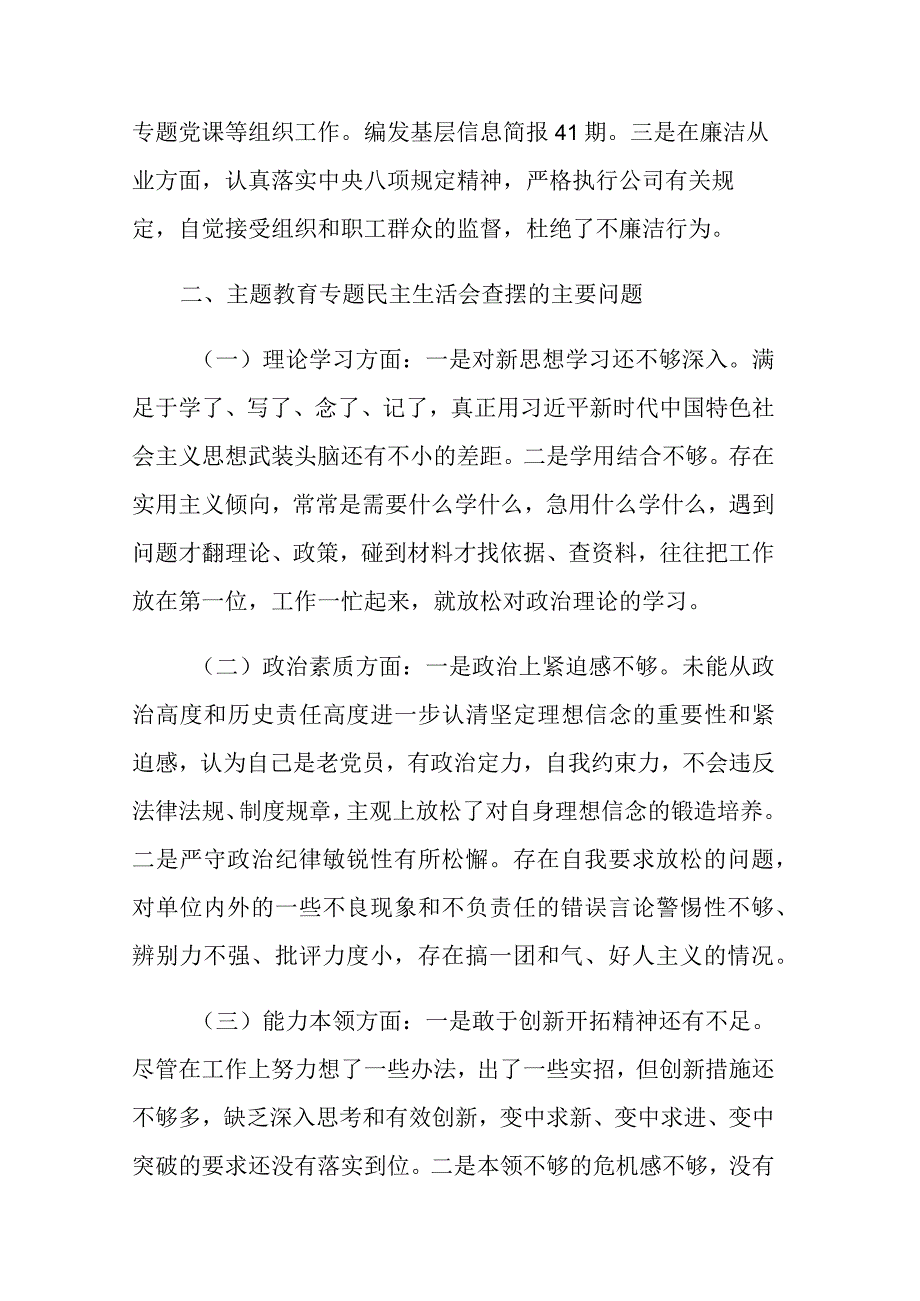 专题党课等组织工作。编发基层信息简报41期。三是在廉洁从业方面，认真落实中央八项规定精神，严格执行公司有关规定，自觉接受组织和职工群众的监督，杜绝了不廉洁行为。

二、主题教育专题民主生活会查摆的主要问题

（一）理论学习方面：一是对新思想学习还不够深入。满足于学了、写了、念了、记了，真正用习近平新时代中国特色社会主义思想武装头脑还有不小的差距。二是学用结合不够。存在实用主义倾向，常常是需要什么学什么，急用什么学什么，遇到问题才翻理论、政策，碰到材料才找依据、查资料，往往把工作放在第一位，工作一忙起来，就放松对政治理论的学习。

（二）政治素质方面：一是政治上紧迫感不够。未能从政治高度和历史责任高度进一步认清坚定理想信念的重要性和紧迫感，认为自己是老党员，有政治定力，自我约束力，不会违反法律法规、制度规章，主观上放松了对自身理想信念的锻造培养。二是严守政治纪律敏锐性有所松懈。存在自我要求放松的问题，对单位内外的一些不良现象和不负责任的错误言论警惕性不够、辨别力不强、批评力度小，存在搞一团和气、好人主义的情况。

（三）能力本领方面：一是敢于创新开拓精神还有不足。尽管在工作上努力想了一些办法，出了一些实招，但创新措施还不够多，缺乏深入思考和有效创新，变中求新、变中求进、变中突破的要求还没有落实到位。二是本领不够的危机感不够，没有